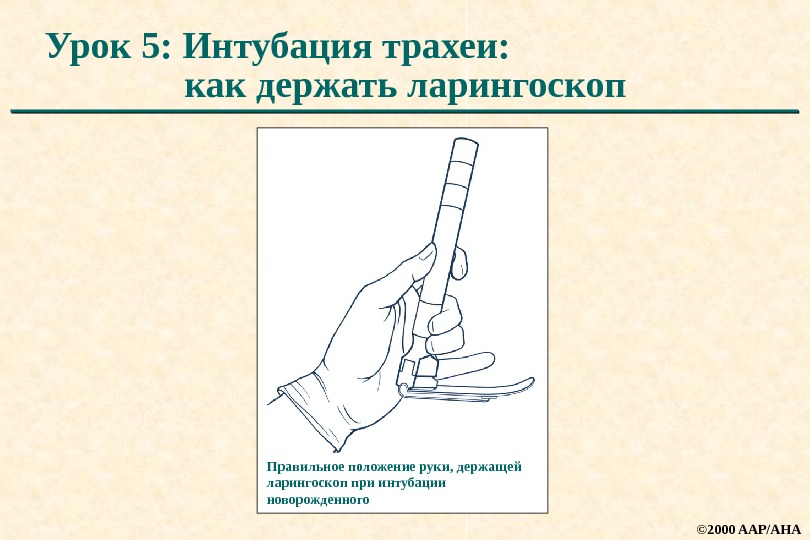 Урок 5: Интубация трахеи:
как держать ларингоскоп

Правильное положение руки, держащей ларингоскоп при интубации новорожденного

©2000 AAP/AHA